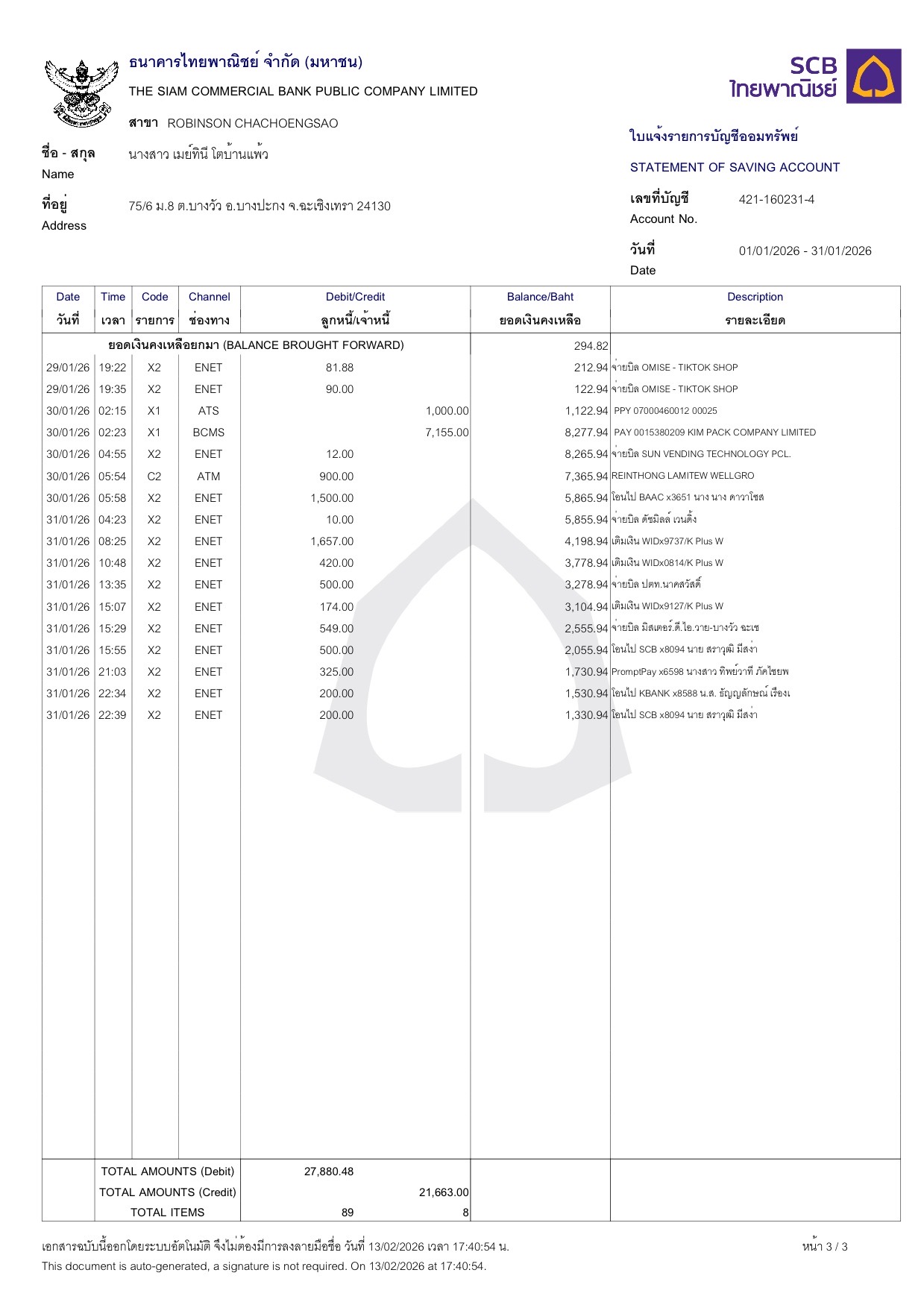 ธนาคารไทยพาณิชย์ จำกัด (มหาชน)

THE SIAM COMMERCIAL BANK PUBLIC COMPANY LIMITED

สาขา ROBINSON CHACHOENGSAO

SCB ไทยพาณิชย์

ชื่อ - สกุล
Name
นางสาว เมย์ทินี โตบ้านแพ้ว

ที่อยู่
Address
75/6 ม.8 ต.บางวัว อ.บางปะกง จ.ฉะเชิงเทรา 24130

ใบแจ้งรายการบัญชีออมทรัพย์

STATEMENT OF SAVING ACCOUNT

เลขที่บัญชี
Account No.
421-160231-4

วันที่
Date
01/01/2026 - 31/01/2026

| Date วันที่ | Time เวลา | Code รายการ | Channel ช่องทาง | Debit/Credit ลูกหนี้/เจ้าหนี้ | | Balance/Baht ยอดเงินคงเหลือ | Description รายละเอียด |
|---|---|---|---|---|---|---|---|
| ยอดเงินคงเหลือยกมา (BALANCE BROUGHT FORWARD) | | | | | | 294.82 | |
| 29/01/26 | 19:22 | X2 | ENET | 81.88 | | 212.94 | จ่ายบิล OMISE - TIKTOK SHOP |
| 29/01/26 | 19:35 | X2 | ENET | 90.00 | | 122.94 | จ่ายบิล OMISE - TIKTOK SHOP |
| 30/01/26 | 02:15 | X1 | ATS | | 1,000.00 | 1,122.94 | PPY 07000460012 00025 |
| 30/01/26 | 02:23 | X1 | BCMS | | 7,155.00 | 8,277.94 | PAY 0015380209 KIM PACK COMPANY LIMITED |
| 30/01/26 | 04:55 | X2 | ENET | 12.00 | | 8,265.94 | จ่ายบิล SUN VENDING TECHNOLOGY PCL. |
| 30/01/26 | 05:54 | C2 | ATM | 900.00 | | 7,365.94 | REINTHONG LAMITEW WELLGRO |
| 30/01/26 | 05:58 | X2 | ENET | 1,500.00 | | 5,865.94 | โอนไป BAAC x3651 นาง นาง ดาวาโชส |
| 31/01/26 | 04:23 | X2 | ENET | 10.00 | | 5,855.94 | จ่ายบิล ดัชมิลล์ เวนดิ้ง |
| 31/01/26 | 08:25 | X2 | ENET | 1,657.00 | | 4,198.94 | เติมเงิน WIDx9737/K Plus W |
| 31/01/26 | 10:48 | X2 | ENET | 420.00 | | 3,778.94 | เติมเงิน WIDx0814/K Plus W |
| 31/01/26 | 13:35 | X2 | ENET | 500.00 | | 3,278.94 | จ่ายบิล ปตท.นาคสวัสดิ์ |
| 31/01/26 | 15:07 | X2 | ENET | 174.00 | | 3,104.94 | เติมเงิน WIDx9127/K Plus W |
| 31/01/26 | 15:29 | X2 | ENET | 549.00 | | 2,555.94 | จ่ายบิล มิสเตอร์.ดี.ไอ.วาย-บางวัว ฉะเช |
| 31/01/26 | 15:55 | X2 | ENET | 500.00 | | 2,055.94 | โอนไป SCB x8094 นาย สราวุฒิ มีสง่า |
| 31/01/26 | 21:03 | X2 | ENET | 325.00 | | 1,730.94 | PromptPay x6598 นางสาว ทิพย์วาที ภัคไชยพ |
| 31/01/26 | 22:34 | X2 | ENET | 200.00 | | 1,530.94 | โอนไป KBANK x8588 น.ส. ธัญญลักษณ์ เรืองเ |
| 31/01/26 | 22:39 | X2 | ENET | 200.00 | | 1,330.94 | โอนไป SCB x8094 นาย สราวุฒิ มีสง่า |
| TOTAL AMOUNTS (Debit) | | | | 27,880.48 | | | |
| TOTAL AMOUNTS (Credit) | | | | | 21,663.00 | | |
| TOTAL ITEMS | | | | 89 | 8 | | |

เอกสารฉบับนี้ออกโดยระบบอัตโนมัติ จึงไม่ต้องมีการลงลายมือชื่อ วันที่ 13/02/2026 เวลา 17:40:54 น.
หน้า 3 / 3
This document is auto-generated, a signature is not required. On 13/02/2026 at 17:40:54.